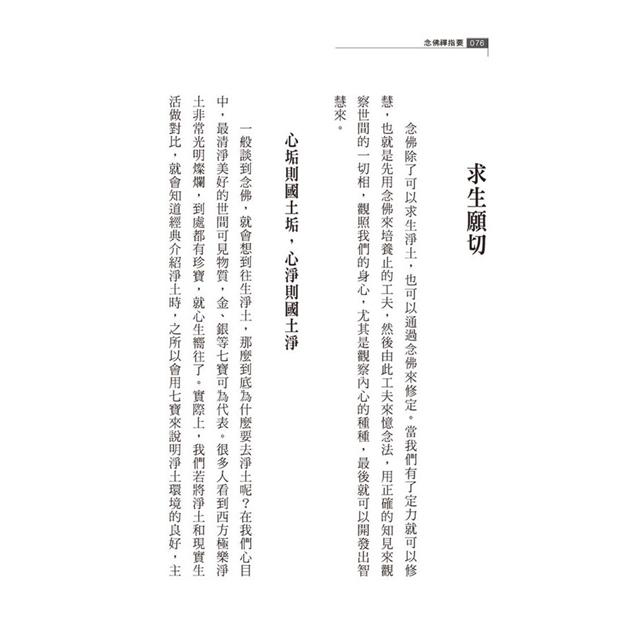 念佛禪指要 076

求生願切

念佛除了可以求生淨土，也可以通過念佛來修定。當我們有了定力就可以修慧，也就是先用念佛來培養止的工夫，然後由此工夫來憶念法，用正確的知見來觀察世間的一切相，觀照我們的身心，尤其是觀察內心的種種，最後就可以開發出智慧來。

心垢則國土垢，心淨則國土淨

一般談到念佛，就會想到往生淨土，那麼到底為什麼要去淨土呢？在我們心目中，最清淨美好的世間可見物質，金、銀等七寶可為代表。很多人看到西方極樂淨土非常光明燦爛，到處都有珍寶，就心生嚮往了。實際上，我們若將淨土和現實生活做對比，就會知道經典介紹淨土時，之所以會用七寶來說明淨土環境的良好，主